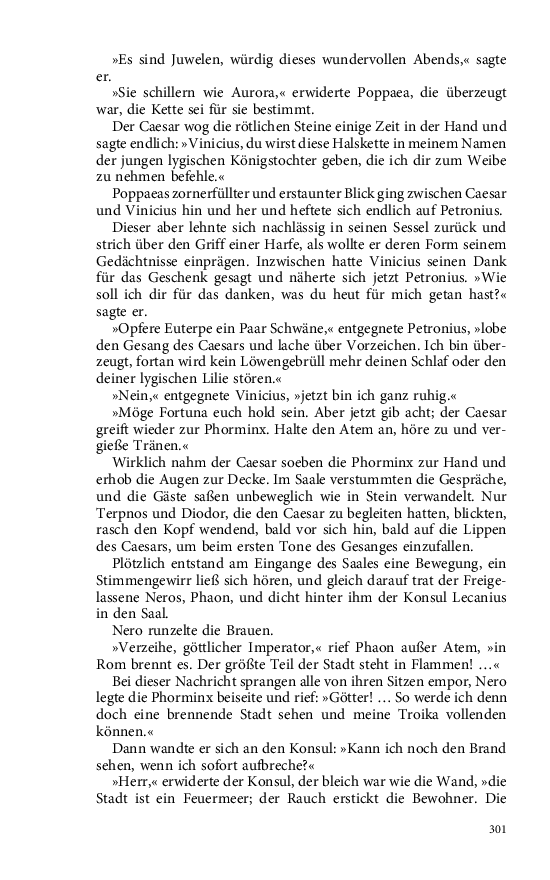 »Es sind Juwelen, würdig dieses wundervollen Abends,« sagte er.

»Sie schillern wie Aurora,« erwiderte Poppaea, die überzeugt war, die Kette sei für sie bestimmt.

Der Caesar wog die rötlichen Steine einige Zeit in der Hand und sagte endlich: »Vinicius, du wirst diese Halskette in meinem Namen der jungen lygischen Königstochter geben, die ich dir zum Weibe zu nehmen befehle.«

Poppaeas zornerfüllter und erstaunter Blick ging zwischen Caesar und Vinicius hin und her und heftete sich endlich auf Petronius.

Dieser aber lehnte sich nachlässig in seinen Sessel zurück und strich über den Griff einer Harfe, als wollte er deren Form seinem Gedächtnisse einprägen. Inzwischen hatte Vinicius seinen Dank für das Geschenk gesagt und näherte sich jetzt Petronius. »Wie soll ich dir für das danken, was du heut für mich getan hast?« sagte er.

»Opfere Euterpe ein Paar Schwäne,« entgegnete Petronius, »lobe den Gesang des Caesars und lache über Vorzeichen. Ich bin überzeugt, fortan wird kein Löwengebrüll mehr deinen Schlaf oder den deiner lygischen Lilie stören.«

»Nein,« entgegnete Vinicius, »jetzt bin ich ganz ruhig.«

»Möge Fortuna euch hold sein. Aber jetzt gib acht; der Caesar greift wieder zur Phorminx. Halte den Atem an, höre zu und vergieße Tränen.«

Wirklich nahm der Caesar soeben die Phorminx zur Hand und erhob die Augen zur Decke. Im Saale verstummten die Gespräche, und die Gäste saßen unbeweglich wie in Stein verwandelt. Nur Terpnos und Diodor, die den Caesar zu begleiten hatten, blickten, rasch den Kopf wendend, bald vor sich hin, bald auf die Lippen des Caesars, um beim ersten Tone des Gesanges einzufallen.

Plötzlich entstand am Eingange des Saales eine Bewegung, ein Stimmengewirr ließ sich hören, und gleich darauf trat der Freigelassene Neros, Phaon, und dicht hinter ihm der Konsul Lecanius in den Saal.

Nero runzelte die Brauen.

»Verzeihe, göttlicher Imperator,« rief Phaon außer Atem, »in Rom brennt es. Der größte Teil der Stadt steht in Flammen! …«

Bei dieser Nachricht sprangen alle von ihren Sitzen empor, Nero legte die Phorminx beiseite und rief: »Götter! … So werde ich denn doch eine brennende Stadt sehen und meine Troika vollenden können.«

Dann wandte er sich an den Konsul: »Kann ich noch den Brand sehen, wenn ich sofort aufbreche?«

»Herr,« erwiderte der Konsul, der bleich war wie die Wand, »die Stadt ist ein Feuermeer; der Rauch erstickt die Bewohner. Die

301